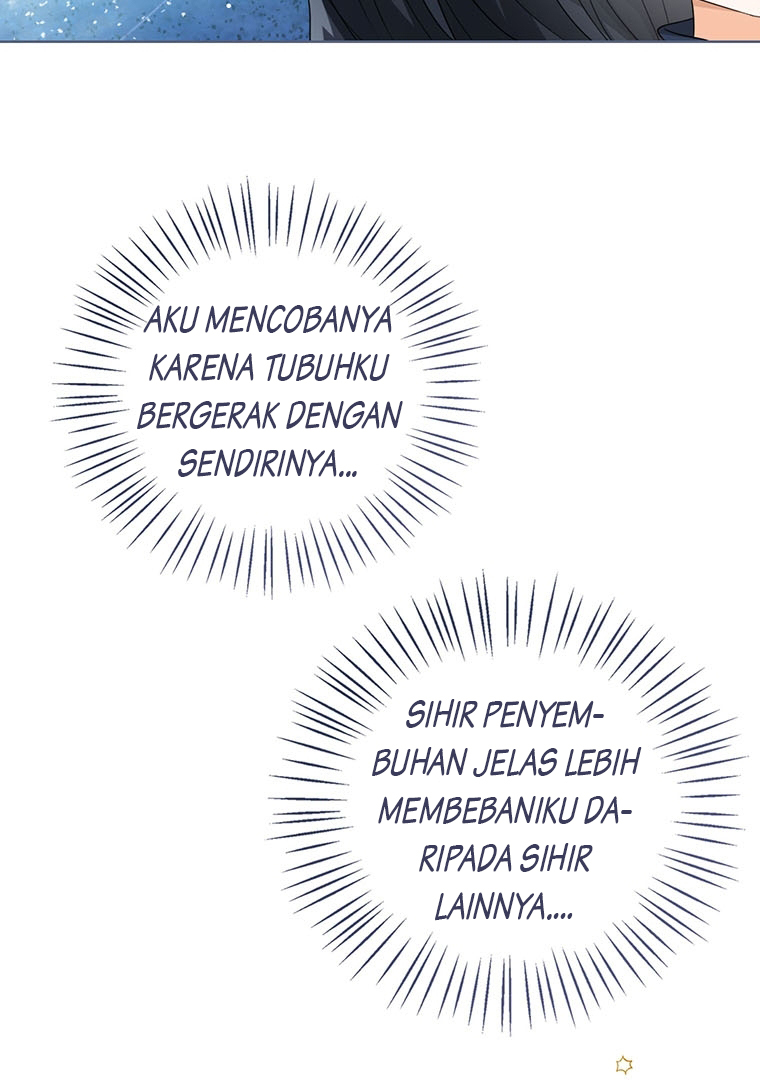 AKU MENCOBANYA KARENA TUBUHKU BERGERAK DENGAN SENDIRINYA...

SIHIR PENYEMBUHAN JELAS LEBIH MEMBEBANIKU DARIPADA SIHIR LAINNYA....